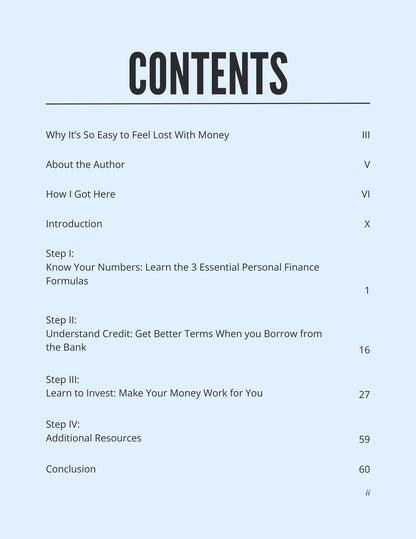 CONTENTS

Why It's So Easy to Feel Lost With Money III

About the Author V

How I Got Here VI

Introduction X

Step I:
Know Your Numbers: Learn the 3 Essential Personal Finance Formulas 1

Step II:
Understand Credit: Get Better Terms When you Borrow from the Bank 16

Step III:
Learn to Invest: Make Your Money Work for You 27

Step IV:
Additional Resources 59

Conclusion 60

ii